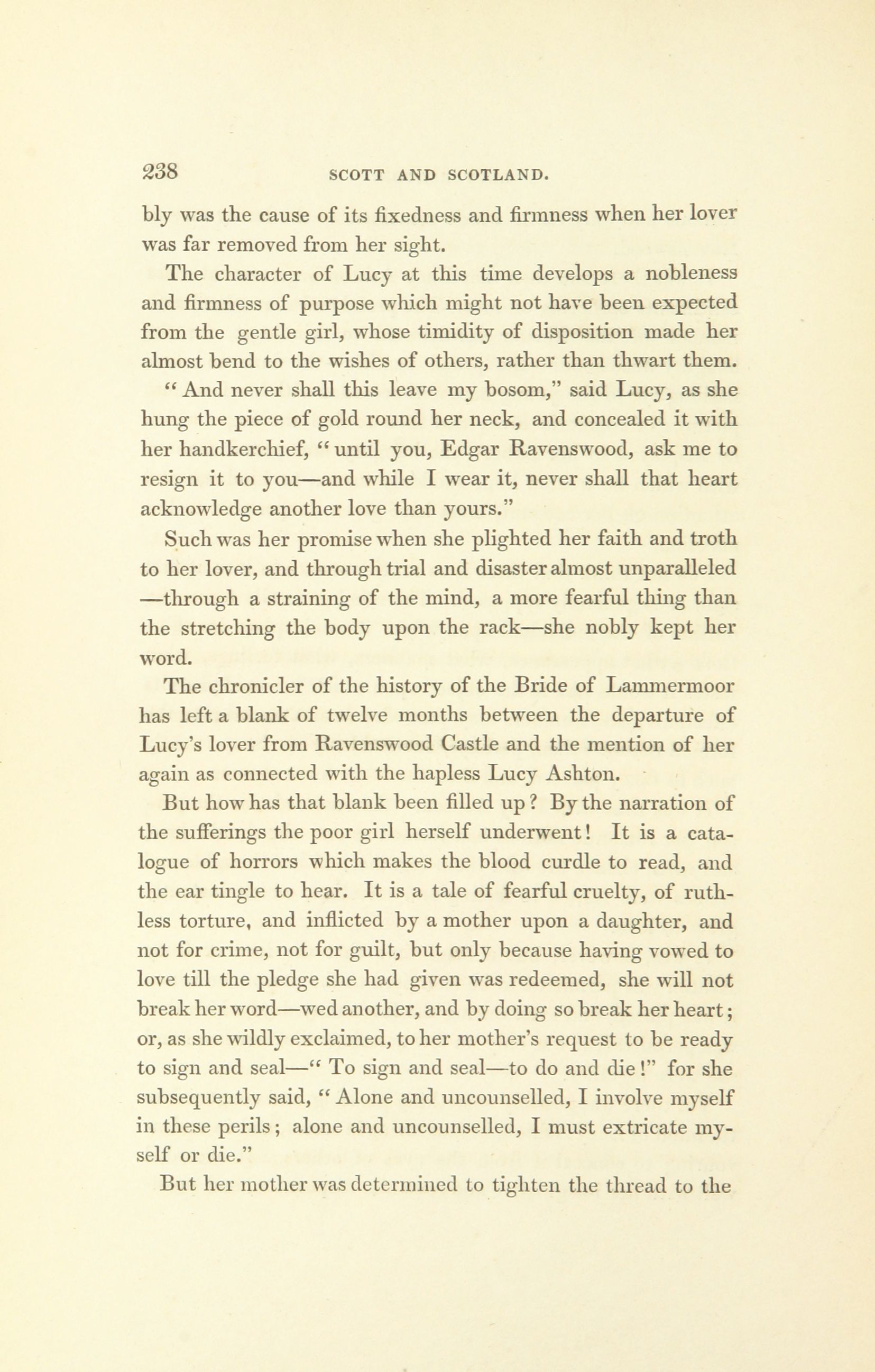 238 SCOTT AND SCOTLAND.

bly was the cause of its fixedness and firmness when her lover was far removed from her sight.

The character of Lucy at this time develops a nobleness and firmness of purpose which might not have been expected from the gentle girl, whose timidity of disposition made her almost bend to the wishes of others, rather than thwart them.

"And never shall this leave my bosom," said Lucy, as she hung the piece of gold round her neck, and concealed it with her handkerchief, "until you, Edgar Ravenswood, ask me to resign it to you—and while I wear it, never shall that heart acknowledge another love than yours."

Such was her promise when she plighted her faith and troth to her lover, and through trial and disaster almost unparalleled—through a straining of the mind, a more fearful thing than the stretching the body upon the rack—she nobly kept her word.

The chronicler of the history of the Bride of Lammermoor has left a blank of twelve months between the departure of Lucy's lover from Ravenswood Castle and the mention of her again as connected with the hapless Lucy Ashton.

But how has that blank been filled up? By the narration of the sufferings the poor girl herself underwent! It is a catalogue of horrors which makes the blood curdle to read, and the ear tingle to hear. It is a tale of fearful cruelty, of ruthless torture, and inflicted by a mother upon a daughter, and not for crime, not for guilt, but only because having vowed to love till the pledge she had given was redeemed, she will not break her word—wed another, and by doing so break her heart; or, as she wildly exclaimed, to her mother's request to be ready to sign and seal—"To sign and seal—to do and die!" for she subsequently said, "Alone and uncounselled, I involve myself in these perils; alone and uncounselled, I must extricate myself or die."

But her mother was determined to tighten the thread to the